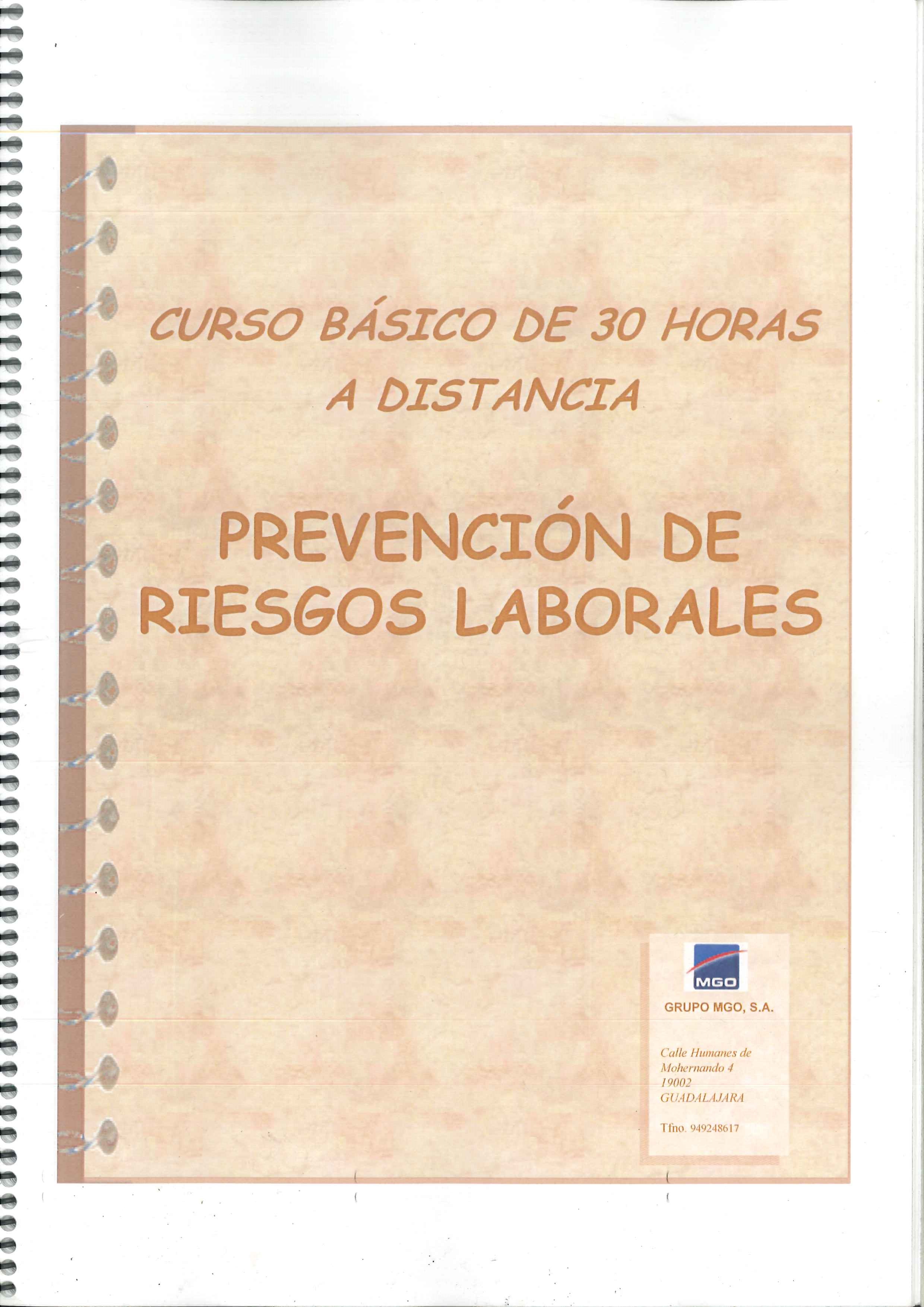 CURSO BÁSICO DE 30 HORAS A DISTANCIA

PREVENCIÓN DE RIESGOS LABORALES

MGO

GRUPO MGO, S.A.

Calle Humanes de Mohernando 4
19002
GUADALAJARA

Tfno. 949248617